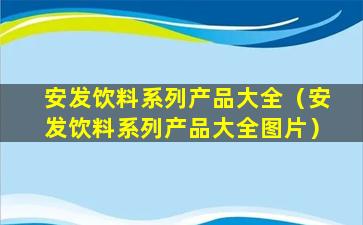 安发饮料系列产品大全（安发饮料系列产品大全图片）